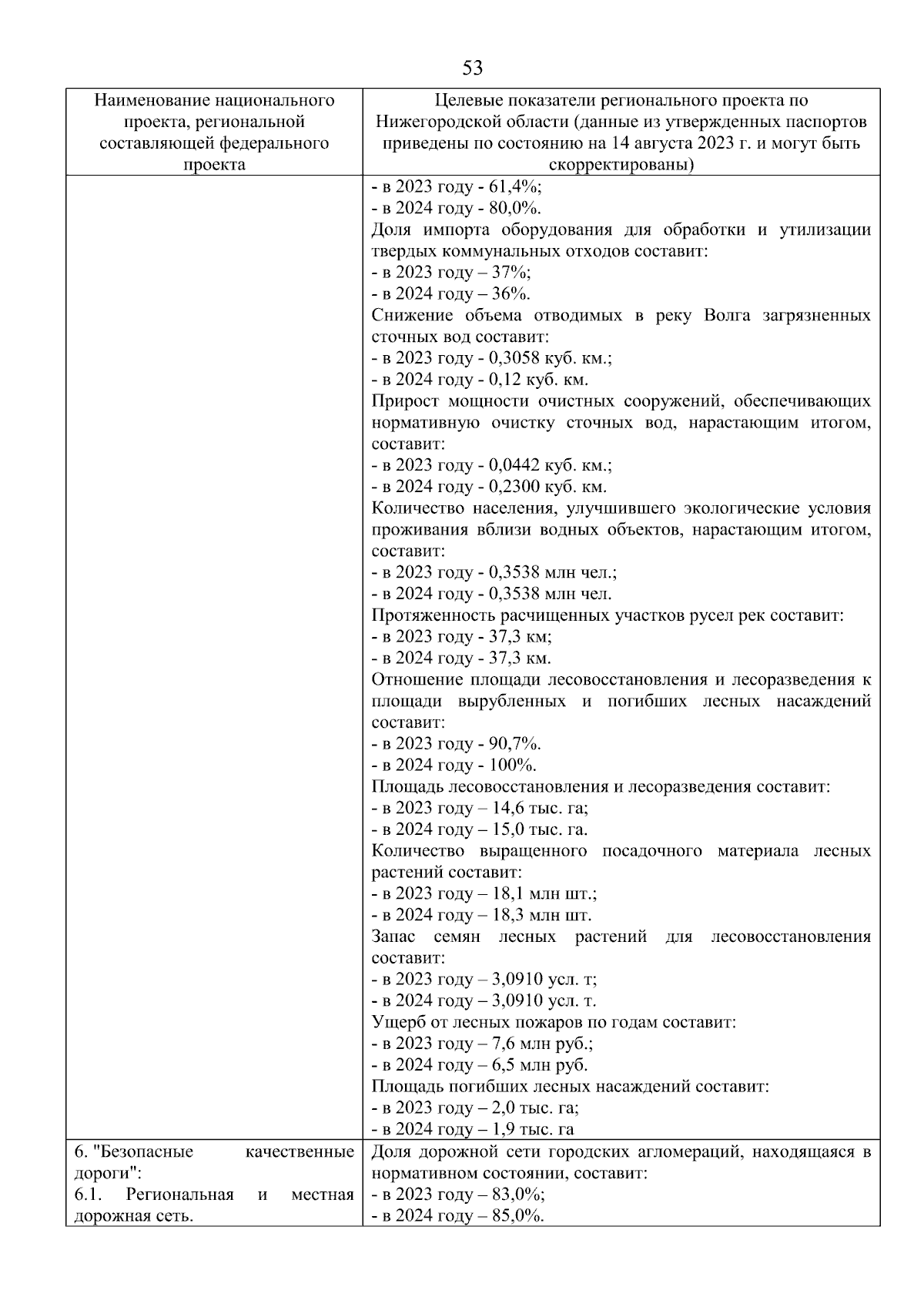 53

| Наименование национального проекта, региональной составляющей федерального проекта | Целевые показатели регионального проекта по Нижегородской области (данные из утвержденных паспортов приведены по состоянию на 14 августа 2023 г. и могут быть скорректированы) |
|---|---|
| | - в 2023 году - 61,4%;<br>- в 2024 году - 80,0%.<br>Доля импорта оборудования для обработки и утилизации твердых коммунальных отходов составит:<br>- в 2023 году – 37%;<br>- в 2024 году – 36%.<br>Снижение объема отводимых в реку Волга загрязненных сточных вод составит:<br>- в 2023 году - 0,3058 куб. км.;<br>- в 2024 году - 0,12 куб. км.<br>Прирост мощности очистных сооружений, обеспечивающих нормативную очистку сточных вод, нарастающим итогом, составит:<br>- в 2023 году - 0,0442 куб. км.;<br>- в 2024 году - 0,2300 куб. км.<br>Количество населения, улучшившего экологические условия проживания вблизи водных объектов, нарастающим итогом, составит:<br>- в 2023 году - 0,3538 млн чел.;<br>- в 2024 году - 0,3538 млн чел.<br>Протяженность расчищенных участков русел рек составит:<br>- в 2023 году - 37,3 км;<br>- в 2024 году - 37,3 км.<br>Отношение площади лесовосстановления и лесоразведения к площади вырубленных и погибших лесных насаждений составит:<br>- в 2023 году - 90,7%.<br>- в 2024 году - 100%.<br>Площадь лесовосстановления и лесоразведения составит:<br>- в 2023 году – 14,6 тыс. га;<br>- в 2024 году – 15,0 тыс. га.<br>Количество выращенного посадочного материала лесных растений составит:<br>- в 2023 году – 18,1 млн шт.;<br>- в 2024 году – 18,3 млн шт.<br>Запас семян лесных растений для лесовосстановления составит:<br>- в 2023 году – 3,0910 усл. т;<br>- в 2024 году – 3,0910 усл. т.<br>Ущерб от лесных пожаров по годам составит:<br>- в 2023 году – 7,6 млн руб.;<br>- в 2024 году – 6,5 млн руб.<br>Площадь погибших лесных насаждений составит:<br>- в 2023 году – 2,0 тыс. га;<br>- в 2024 году – 1,9 тыс. га |
| 6. "Безопасные качественные дороги":<br>6.1. Региональная и местная дорожная сеть. | Доля дорожной сети городских агломераций, находящаяся в нормативном состоянии, составит:<br>- в 2023 году – 83,0%;<br>- в 2024 году – 85,0%. |